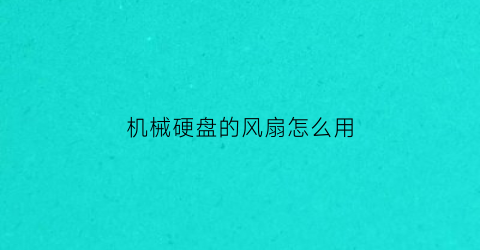 机械硬盘的风扇怎么用